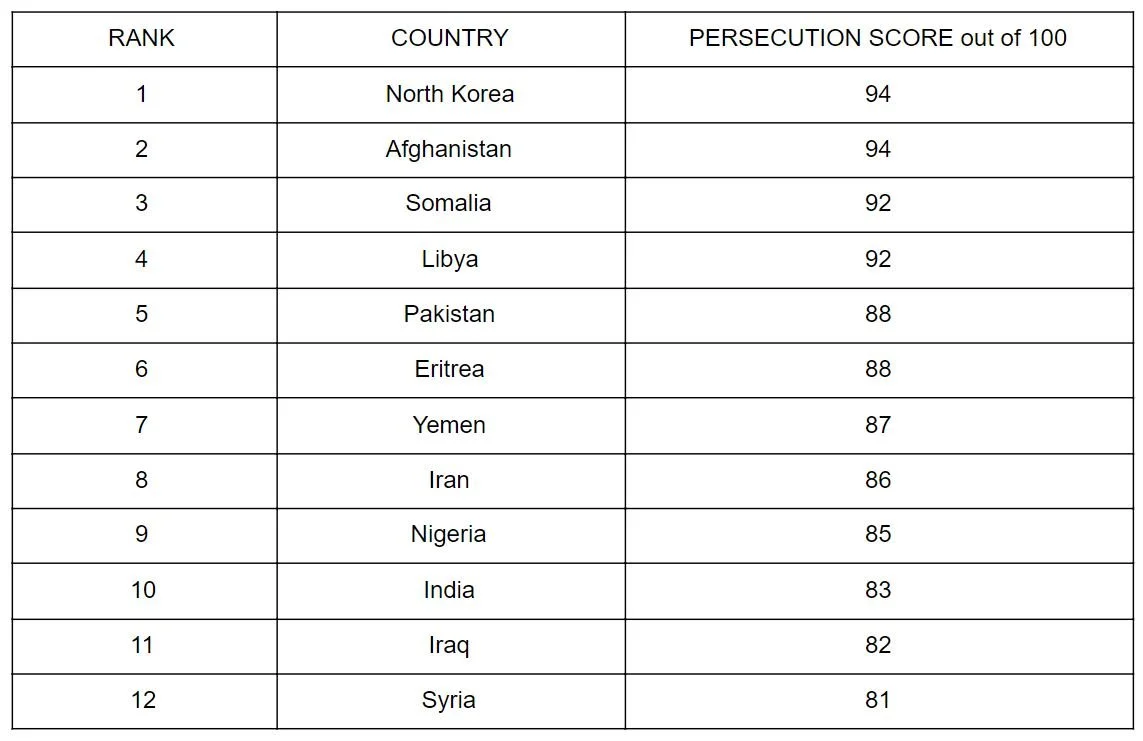 | RANK | COUNTRY | PERSECUTION SCORE out of 100 |
|---|---|---|
| 1 | North Korea | 94 |
| 2 | Afghanistan | 94 |
| 3 | Somalia | 92 |
| 4 | Libya | 92 |
| 5 | Pakistan | 88 |
| 6 | Eritrea | 88 |
| 7 | Yemen | 87 |
| 8 | Iran | 86 |
| 9 | Nigeria | 85 |
| 10 | India | 83 |
| 11 | Iraq | 82 |
| 12 | Syria | 81 |